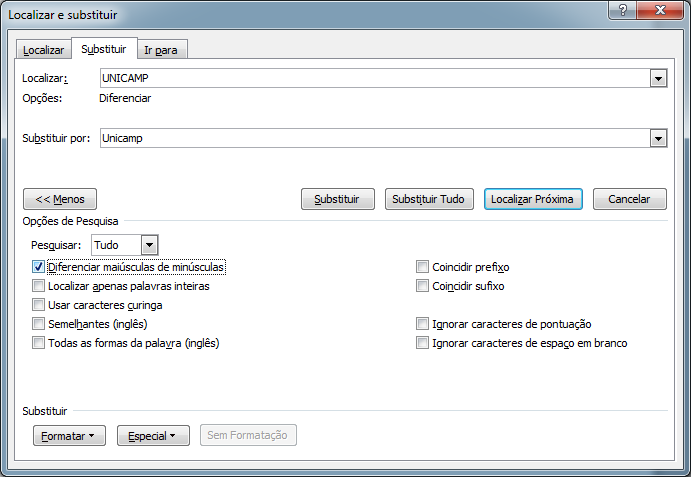 Localizar e substituir

?

Localizar

Substituir

Ir para

Localizar: UNICAMP

Opções: Diferenciar

Substituir por: Unicamp

<< Menos

Substituir

Substituir Tudo

Localizar Próxima

Cancelar

Opções de Pesquisa

Pesquisar: Tudo

Diferenciar maiúsculas de minúsculas

Localizar apenas palavras inteiras

Usar caracteres curinga

Semelhantes (inglês)

Todas as formas da palavra (inglês)

Coincidir prefixo

Coincidir sufixo

Ignorar caracteres de pontuação

Ignorar caracteres de espaço em branco

Substituir

Formatar

Especial

Sem Formatação